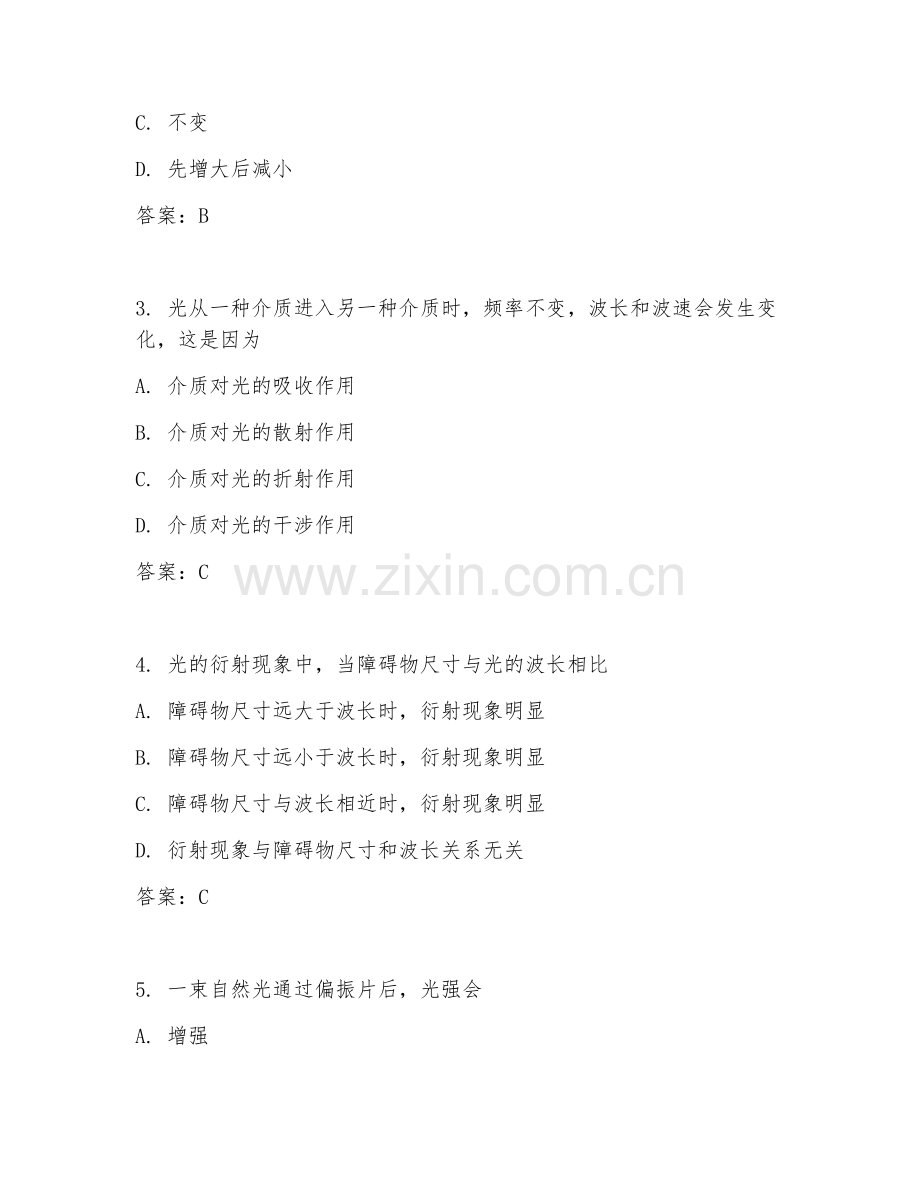 C. 不变

D. 先增大后减小

答案：B

3. 光从一种介质进入另一种介质时，频率不变，波长和波速会发生变化，这是因为

A. 介质对光的吸收作用

B. 介质对光的散射作用

C. 介质对光的折射作用

D. 介质对光的干涉作用

答案：C

www.zixin.com.cn

4. 光的衍射现象中，当障碍物尺寸与光的波长相比

A. 障碍物尺寸远大于波长时，衍射现象明显

B. 障碍物尺寸远小于波长时，衍射现象明显

C. 障碍物尺寸与波长相近时，衍射现象明显

D. 衍射现象与障碍物尺寸和波长关系无关

答案：C

5. 一束自然光通过偏振片后，光强会

A. 增强